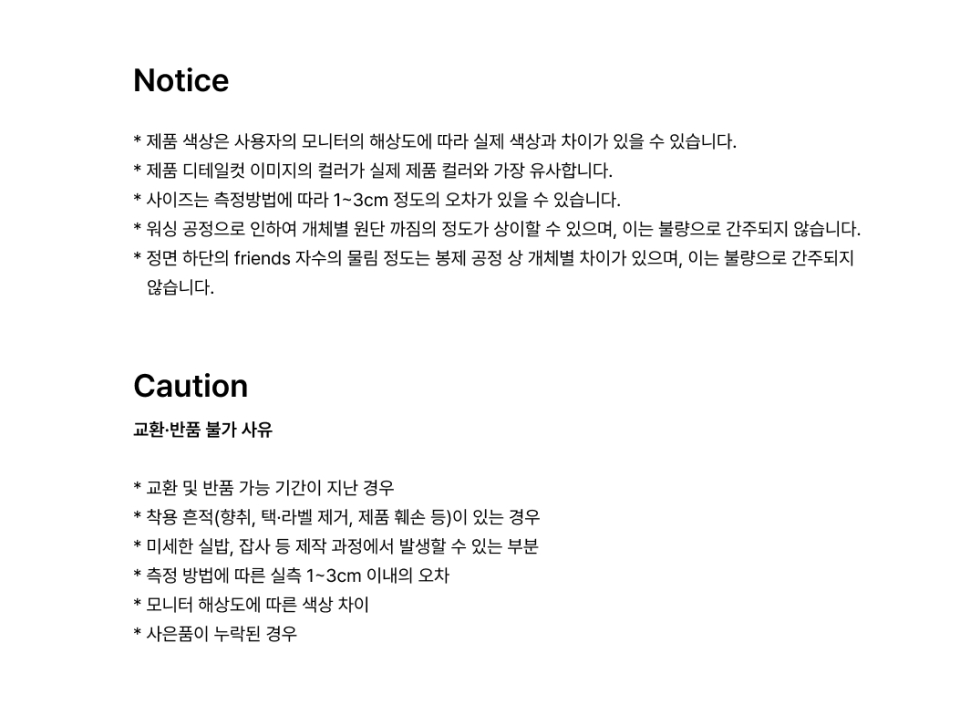 Notice

* 제품 색상은 사용자의 모니터의 해상도에 따라 실제 색상과 차이가 있을 수 있습니다.
* 제품 디테일컷 이미지의 컬러가 실제 제품 컬러와 가장 유사합니다.
* 사이즈는 측정방법에 따라 1~3cm 정도의 오차가 있을 수 있습니다.
* 워싱 공정으로 인하여 개체별 원단 까짐의 정도가 상이할 수 있으며, 이는 불량으로 간주되지 않습니다.
* 정면 하단의 friends 자수의 물림 정도는 봉제 공정 상 개체별 차이가 있으며, 이는 불량으로 간주되지 않습니다.

Caution

교환·반품 불가 사유

* 교환 및 반품 가능 기간이 지난 경우
* 착용 흔적(향취, 택·라벨 제거, 제품 훼손 등)이 있는 경우
* 미세한 실밥, 잡사 등 제작 과정에서 발생할 수 있는 부분
* 측정 방법에 따른 실측 1~3cm 이내의 오차
* 모니터 해상도에 따른 색상 차이
* 사은품이 누락된 경우